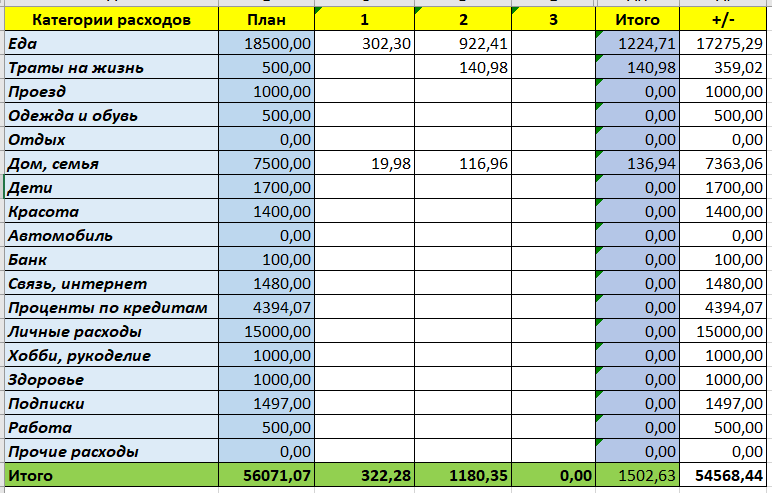 | Категории расходов | План | 1 | 2 | 3 | Итого | +/- |
|---|---|---|---|---|---|---|
| Еда | 18500,00 | 302,30 | 922,41 | | 1224,71 | 17275,29 |
| Траты на жизнь | 500,00 | | 140,98 | | 140,98 | 359,02 |
| Проезд | 1000,00 | | | | 0,00 | 1000,00 |
| Одежда и обувь | 500,00 | | | | 0,00 | 500,00 |
| Отдых | 0,00 | | | | 0,00 | 0,00 |
| Дом, семья | 7500,00 | 19,98 | 116,96 | | 136,94 | 7363,06 |
| Дети | 1700,00 | | | | 0,00 | 1700,00 |
| Красота | 1400,00 | | | | 0,00 | 1400,00 |
| Автомобиль | 0,00 | | | | 0,00 | 0,00 |
| Банк | 100,00 | | | | 0,00 | 100,00 |
| Связь, интернет | 1480,00 | | | | 0,00 | 1480,00 |
| Проценты по кредитам | 4394,07 | | | | 0,00 | 4394,07 |
| Личные расходы | 15000,00 | | | | 0,00 | 15000,00 |
| Хобби, рукоделие | 1000,00 | | | | 0,00 | 1000,00 |
| Здоровье | 1000,00 | | | | 0,00 | 1000,00 |
| Подписки | 1497,00 | | | | 0,00 | 1497,00 |
| Работа | 500,00 | | | | 0,00 | 500,00 |
| Прочие расходы | 0,00 | | | | 0,00 | 0,00 |
| Итого | 56071,07 | 322,28 | 1180,35 | 0,00 | 1502,63 | 54568,44 |